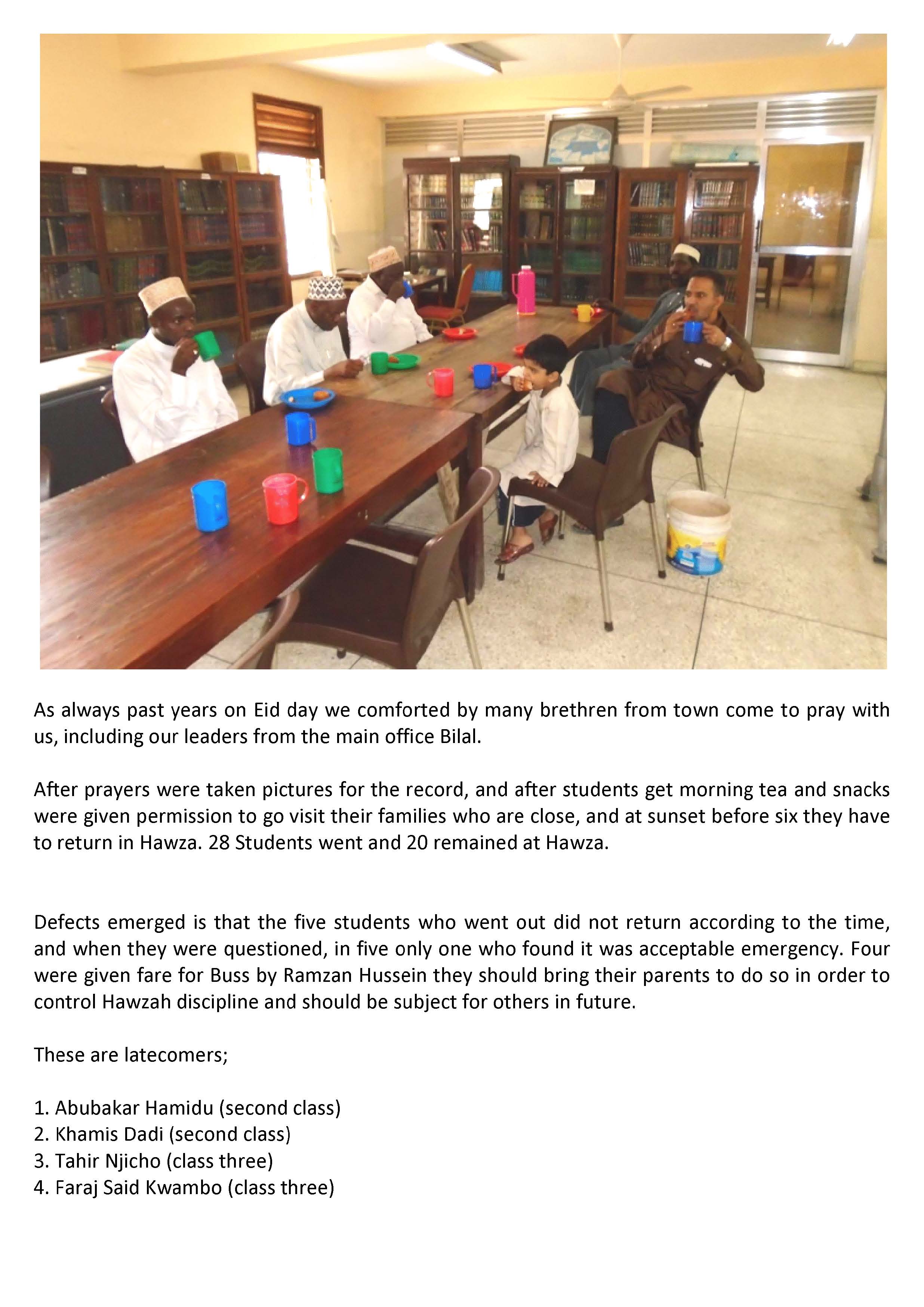 As always past years on Eid day we comforted by many brethren from town come to pray with us, including our leaders from the main office Bilal.

After prayers were taken pictures for the record, and after students get morning tea and snacks were given permission to go visit their families who are close, and at sunset before six they have to return in Hawza. 28 Students went and 20 remained at Hawza.

Defects emerged is that the five students who went out did not return according to the time, and when they were questioned, in five only one who found it was acceptable emergency. Four were given fare for Buss by Ramzan Hussein they should bring their parents to do so in order to control Hawzah discipline and should be subject for others in future.

These are latecomers;

1. Abubakar Hamidu (second class)
2. Khamis Dadi (second class)
3. Tahir Njicho (class three)
4. Faraj Said Kwambo (class three)